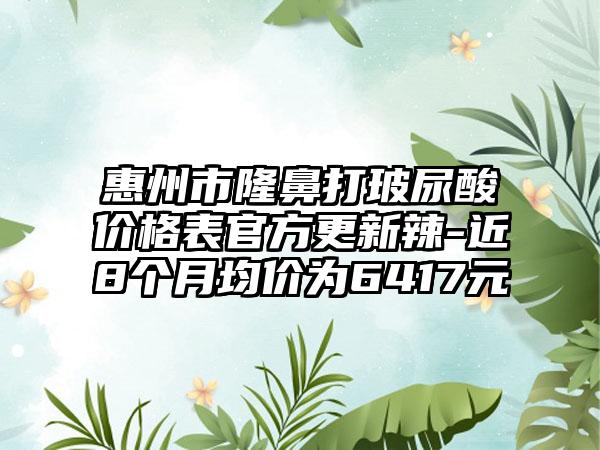 惠州市隆鼻打玻尿酸价格表官方更新辣-近8个月均价为6417元